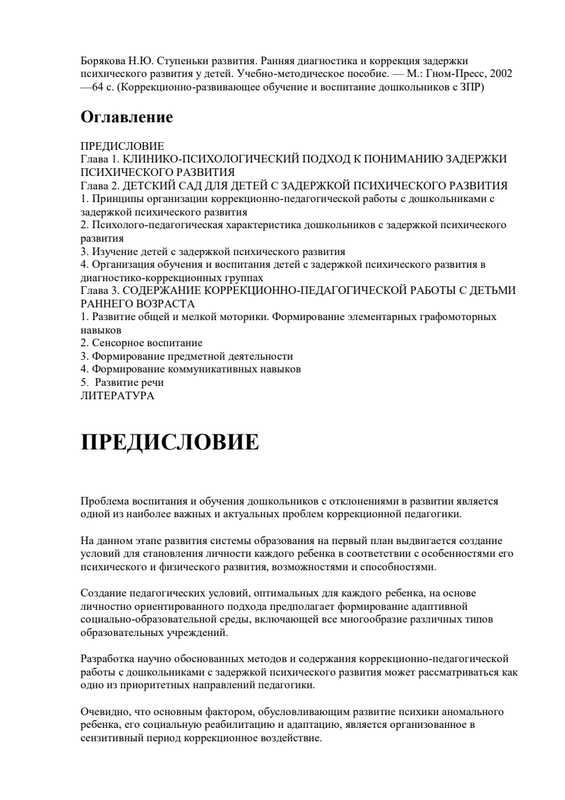 Борякова Н.Ю. Ступеньки развития. Ранняя диагностика и коррекция задержки психического развития у детей. Учебно-методическое пособие. — М.: Гном-Пресс, 2002 —64 с. (Коррекционно-развивающее обучение и воспитание дошкольников с ЗПР)

Оглавление

ПРЕДИСЛОВИЕ
Глава 1. КЛИНИКО-ПСИХОЛОГИЧЕСКИЙ ПОДХОД К ПОНИМАНИЮ ЗАДЕРЖКИ ПСИХИЧЕСКОГО РАЗВИТИЯ
Глава 2. ДЕТСКИЙ САД ДЛЯ ДЕТЕЙ С ЗАДЕРЖКОЙ ПСИХИЧЕСКОГО РАЗВИТИЯ
1. Принципы организации коррекционно-педагогической работы с дошкольниками с задержкой психического развития
2. Психолого-педагогическая характеристика дошкольников с задержкой психического развития
3. Изучение детей с задержкой психического развития
4. Организация обучения и воспитания детей с задержкой психического развития в диагностико-коррекционных группах
Глава 3. СОДЕРЖАНИЕ КОРРЕКЦИОННО-ПЕДАГОГИЧЕСКОЙ РАБОТЫ С ДЕТЬМИ РАННЕГО ВОЗРАСТА
1. Развитие общей и мелкой моторики. Формирование элементарных графомоторных навыков
2. Сенсорное воспитание
3. Формирование предметной деятельности
4. Формирование коммуникативных навыков
5. Развитие речи
ЛИТЕРАТУРА

ПРЕДИСЛОВИЕ

Проблема воспитания и обучения дошкольников с отклонениями в развитии является одной из наиболее важных и актуальных проблем коррекционной педагогики.

На данном этапе развития системы образования на первый план выдвигается создание условий для становления личности каждого ребенка в соответствии с особенностями его психического и физического развития, возможностями и способностями.

Создание педагогических условий, оптимальных для каждого ребенка, на основе личностно ориентированного подхода предполагает формирование адаптивной социально-образовательной среды, включающей все многообразие различных типов образовательных учреждений.

Разработка научно обоснованных методов и содержания коррекционно-педагогической работы с дошкольниками с задержкой психического развития может рассматриваться как одно из приоритетных направлений педагогики.

Очевидно, что основным фактором, обусловливающим развитие психики аномального ребенка, его социальную реабилитацию и адаптацию, является организованное в сензитивный период коррекционное воздействие.